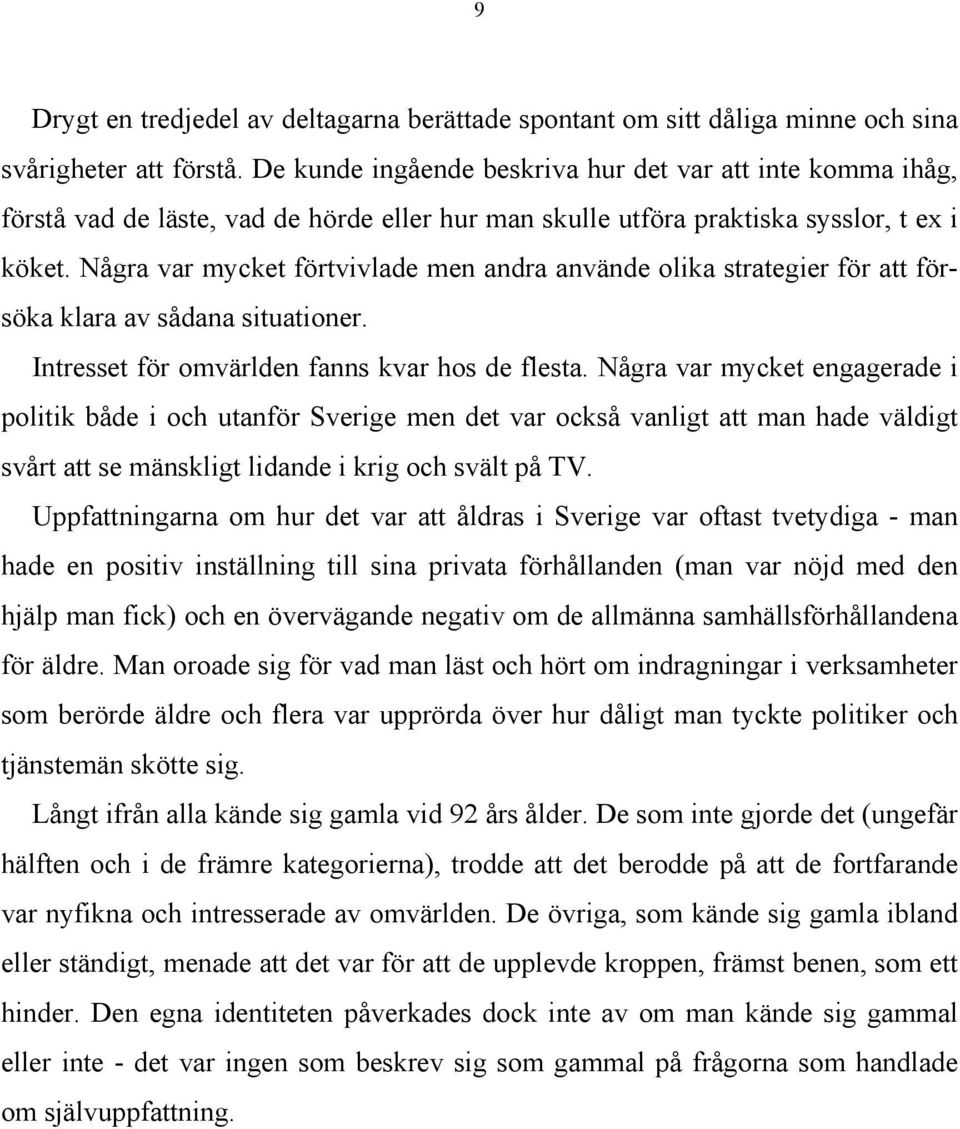 9

Drygt en tredjedel av deltagarna berättade spontant om sitt dåliga minne och sina svårigheter att förstå. De kunde ingående beskriva hur det var att inte komma ihåg, förstå vad de läste, vad de hörde eller hur man skulle utföra praktiska sysslor, t ex i köket. Några var mycket förtvivlade men andra använde olika strategier för att försöka klara av sådana situationer.

Intresset för omvärlden fanns kvar hos de flesta. Några var mycket engagerade i politik både i och utanför Sverige men det var också vanligt att man hade väldigt svårt att se mänskligt lidande i krig och svält på TV.

Uppfattningarna om hur det var att åldras i Sverige var oftast tvetydiga - man hade en positiv inställning till sina privata förhållanden (man var nöjd med den hjälp man fick) och en övervägande negativ om de allmänna samhällsförhållandena för äldre. Man oroade sig för vad man läst och hört om indragningar i verksamheter som berörde äldre och flera var upprörda över hur dåligt man tyckte politiker och tjänstemän skötte sig.

Långt ifrån alla kände sig gamla vid 92 års ålder. De som inte gjorde det (ungefär hälften och i de främre kategorierna), trodde att det berodde på att de fortfarande var nyfikna och intresserade av omvärlden. De övriga, som kände sig gamla ibland eller ständigt, menade att det var för att de upplevde kroppen, främst benen, som ett hinder. Den egna identiteten påverkades dock inte av om man kände sig gammal eller inte - det var ingen som beskrev sig som gammal på frågorna som handlade om självuppfattning.